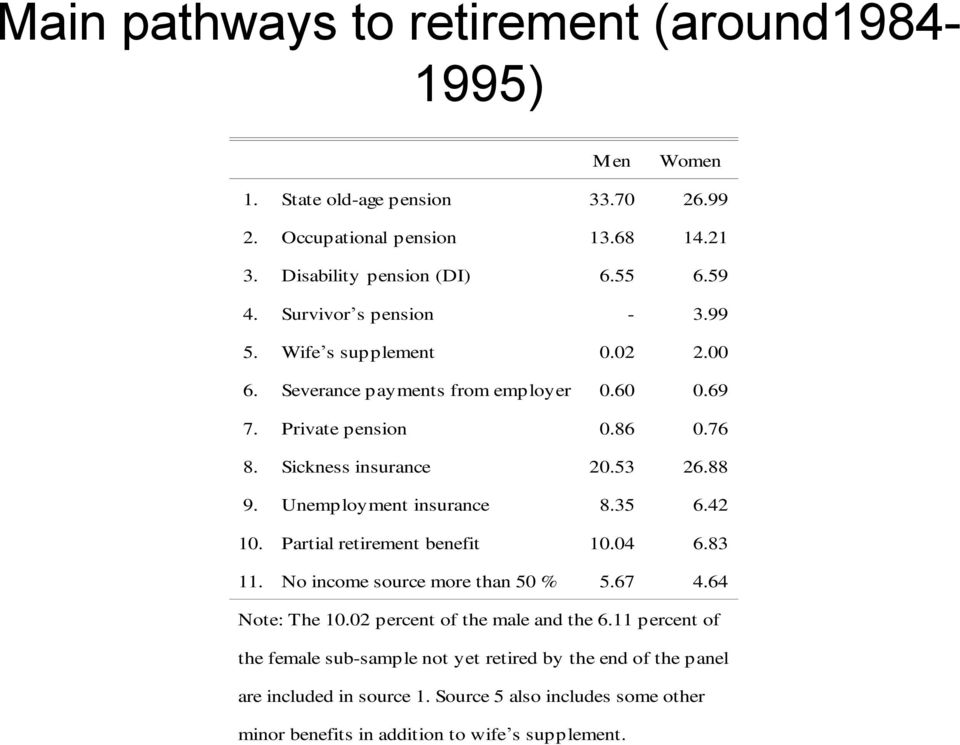 Main pathways to retirement (around1984-1995)

| | | Men | Women |
|---|---|---|---|
| 1. | State old-age pension | 33.70 | 26.99 |
| 2. | Occupational pension | 13.68 | 14.21 |
| 3. | Disability pension (DI) | 6.55 | 6.59 |
| 4. | Survivor's pension | - | 3.99 |
| 5. | Wife's supplement | 0.02 | 2.00 |
| 6. | Severance payments from employer | 0.60 | 0.69 |
| 7. | Private pension | 0.86 | 0.76 |
| 8. | Sickness insurance | 20.53 | 26.88 |
| 9. | Unemployment insurance | 8.35 | 6.42 |
| 10. | Partial retirement benefit | 10.04 | 6.83 |
| 11. | No income source more than 50 % | 5.67 | 4.64 |

Note: The 10.02 percent of the male and the 6.11 percent of the female sub-sample not yet retired by the end of the panel are included in source 1. Source 5 also includes some other minor benefits in addition to wife's supplement.